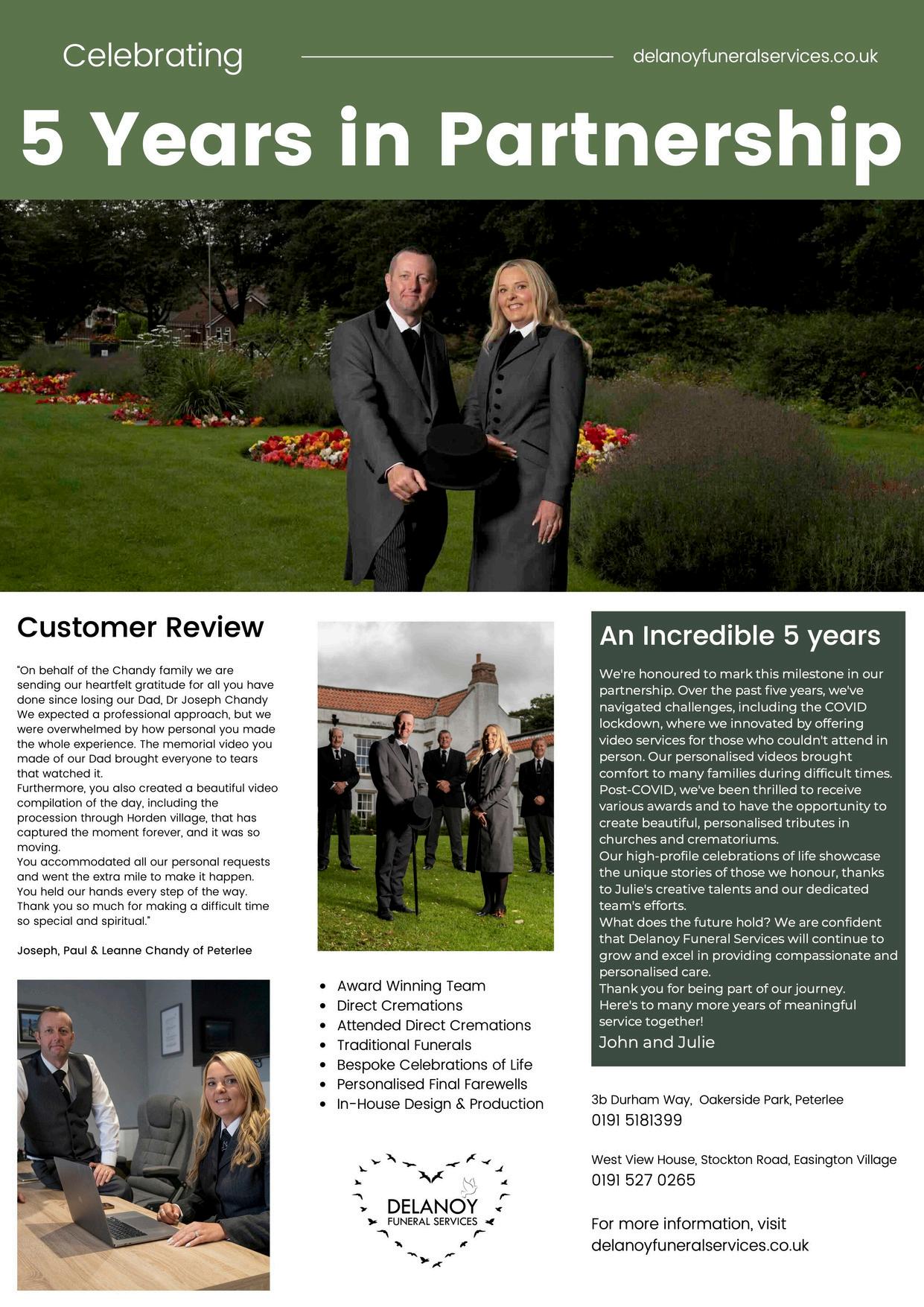 Celebrating

delanoyfuneralservices.co.uk

5 Years in Partnership

Customer Review

"On behalf of the Chandy family we are sending our heartfelt gratitude for all you have done since losing our Dad, Dr Joseph Chandy We expected a professional approach, but we were overwhelmed by how personal you made the whole experience. The memorial video you made of our Dad brought everyone to tears that watched it.
Furthermore, you also created a beautiful video compilation of the day, including the procession through Horden village, that has captured the moment forever, and it was so moving.
You accommodated all our personal requests and went the extra mile to make it happen. You held our hands every step of the way. Thank you so much for making a difficult time so special and spiritual."

Joseph, Paul & Leanne Chandy of Peterlee

- Award Winning Team
- Direct Cremations
- Attended Direct Cremations
- Traditional Funerals
- Bespoke Celebrations of Life
- Personalised Final Farewells
- In-House Design & Production

DELANOY
FUNERAL SERVICES

An Incredible 5 years

We're honoured to mark this milestone in our partnership. Over the past five years, we've navigated challenges, including the COVID lockdown, where we innovated by offering video services for those who couldn't attend in person. Our personalised videos brought comfort to many families during difficult times. Post-COVID, we've been thrilled to receive various awards and to have the opportunity to create beautiful, personalised tributes in churches and crematoriums.
Our high-profile celebrations of life showcase the unique stories of those we honour, thanks to Julie's creative talents and our dedicated team's efforts.
What does the future hold? We are confident that Delanoy Funeral Services will continue to grow and excel in providing compassionate and personalised care.
Thank you for being part of our journey.
Here's to many more years of meaningful service together!
John and Julie

3b Durham Way, Oakerside Park, Peterlee
0191 5181399

West View House, Stockton Road, Easington Village
0191 527 0265

For more information, visit
delanoyfuneralservices.co.uk